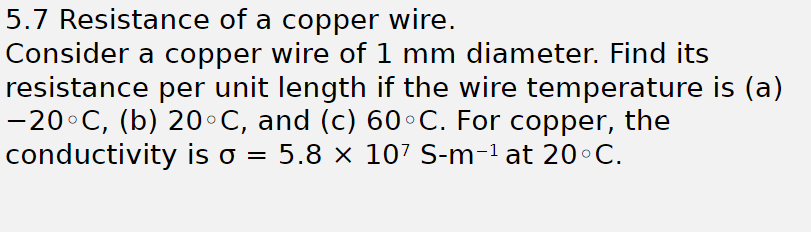 5.7 Resistance of a copper wire.
Consider a copper wire of 1 mm diameter. Find its resistance per unit length if the wire temperature is (a) $-20^\circ$C, (b) $20^\circ$C, and (c) $60^\circ$C. For copper, the conductivity is $\sigma = 5.8 \times 10^7$ S-m$^{-1}$ at $20^\circ$C.